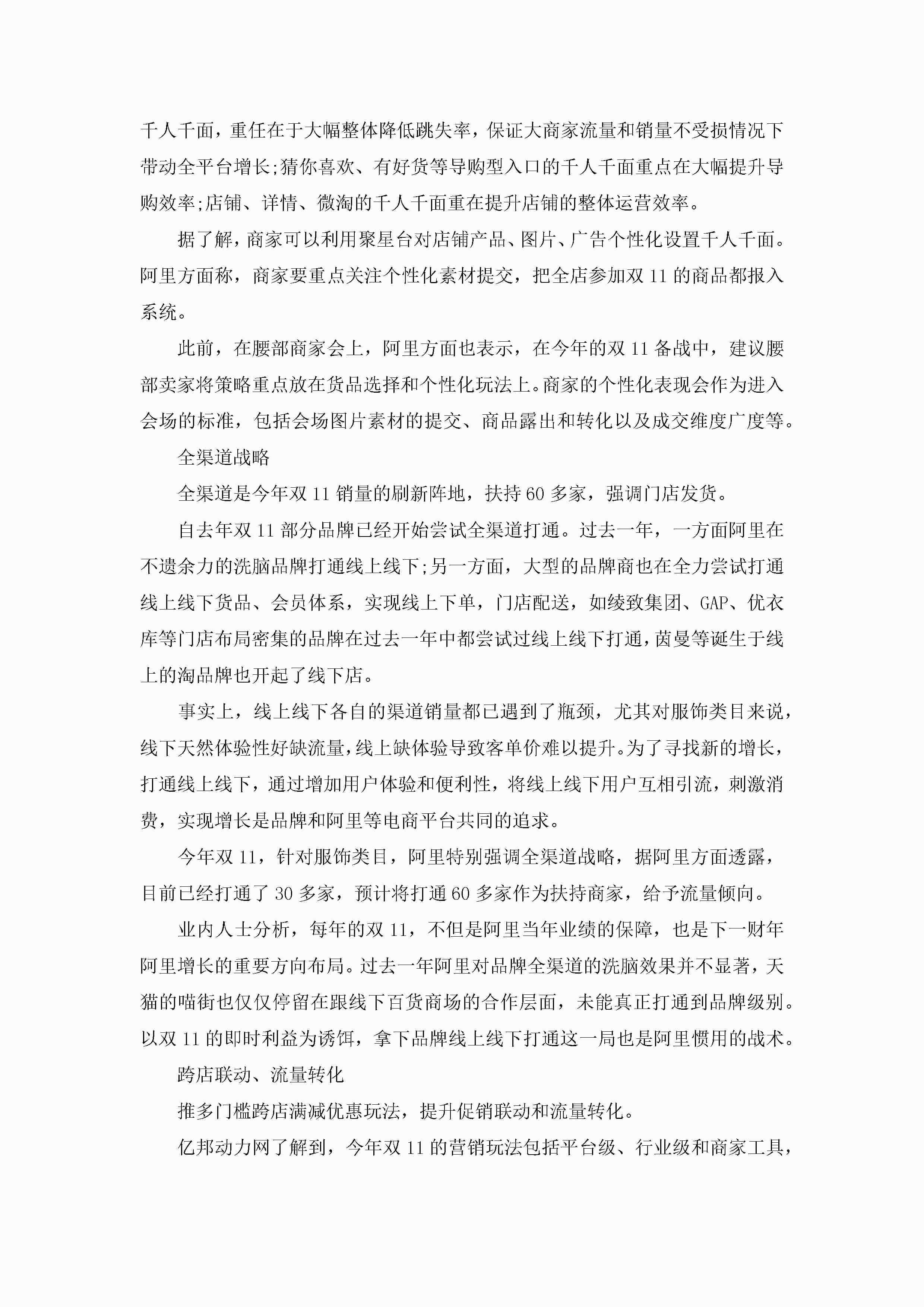 千人千面，重任在于大幅整体降低跳失率，保证大商家流量和销量不受损情况下带动全平台增长;猜你喜欢、有好货等导购型入口的千人千面重点在大幅提升导购效率;店铺、详情、微淘的千人千面重在提升店铺的整体运营效率。

据了解，商家可以利用聚星台对店铺产品、图片、广告个性化设置千人千面。阿里方面称，商家要重点关注个性化素材提交，把全店参加双 11 的商品都报入系统。

此前，在腰部商家会上，阿里方面也表示，在今年的双 11 备战中，建议腰部卖家将策略重点放在货品选择和个性化玩法上。商家的个性化表现会作为进入会场的标准，包括会场图片素材的提交、商品露出和转化以及成交维度广度等。

全渠道战略

全渠道是今年双 11 销量的刷新阵地，扶持 60 多家，强调门店发货。

自去年双 11 部分品牌已经开始尝试全渠道打通。过去一年，一方面阿里在不遗余力的洗脑品牌打通线上线下;另一方面，大型的品牌商也在全力尝试打通线上线下货品、会员体系，实现线上下单，门店配送，如绫致集团、GAP、优衣库等门店布局密集的品牌在过去一年中都尝试过线上线下打通，茵曼等诞生于线上的淘品牌也开起了线下店。

事实上，线上线下各自的渠道销量都已遇到了瓶颈，尤其对服饰类目来说，线下天然体验性好缺流量，线上缺体验导致客单价难以提升。为了寻找新的增长，打通线上线下，通过增加用户体验和便利性，将线上线下用户互相引流，刺激消费，实现增长是品牌和阿里等电商平台共同的追求。

今年双 11，针对服饰类目，阿里特别强调全渠道战略，据阿里方面透露，目前已经打通了 30 多家，预计将打通 60 多家作为扶持商家，给予流量倾向。

业内人士分析，每年的双 11，不但是阿里当年业绩的保障，也是下一财年阿里增长的重要方向布局。过去一年阿里对品牌全渠道的洗脑效果并不显著，天猫的喵街也仅仅停留在跟线下百货商场的合作层面，未能真正打通到品牌级别。以双 11 的即时利益为诱饵，拿下品牌线上线下打通这一局也是阿里惯用的战术。

跨店联动、流量转化

推多门槛跨店满减优惠玩法，提升促销联动和流量转化。

亿邦动力网了解到，今年双 11 的营销玩法包括平台级、行业级和商家工具，